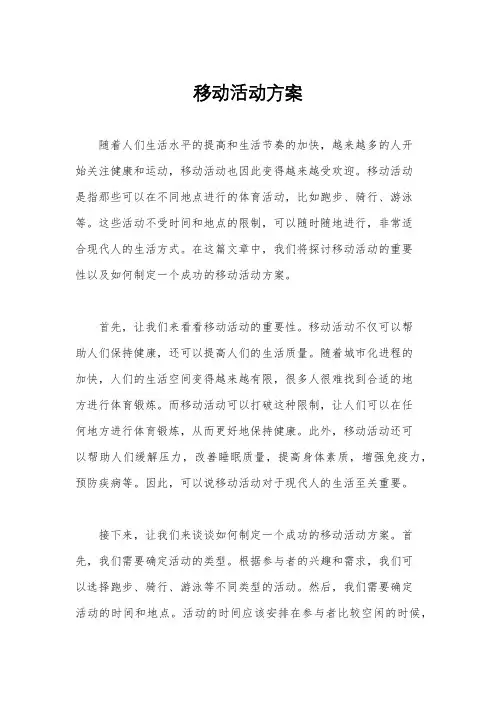 移动活动方案

随着人们生活水平的提高和生活节奏的加快，越来越多的人开始关注健康和运动，移动活动也因此变得越来越受欢迎。移动活动是指那些可以在不同地点进行的体育活动，比如跑步、骑行、游泳等。这些活动不受时间和地点的限制，可以随时随地进行，非常适合现代人的生活方式。在这篇文章中，我们将探讨移动活动的重要性以及如何制定一个成功的移动活动方案。

首先，让我们来看看移动活动的重要性。移动活动不仅可以帮助人们保持健康，还可以提高人们的生活质量。随着城市化进程的加快，人们的生活空间变得越来越有限，很多人很难找到合适的地方进行体育锻炼。而移动活动可以打破这种限制，让人们可以在任何地方进行体育锻炼，从而更好地保持健康。此外，移动活动还可以帮助人们缓解压力，改善睡眠质量，提高身体素质，增强免疫力，预防疾病等。因此，可以说移动活动对于现代人的生活至关重要。

接下来，让我们来谈谈如何制定一个成功的移动活动方案。首先，我们需要确定活动的类型。根据参与者的兴趣和需求，我们可以选择跑步、骑行、游泳等不同类型的活动。然后，我们需要确定活动的时间和地点。活动的时间应该安排在参与者比较空闲的时候，